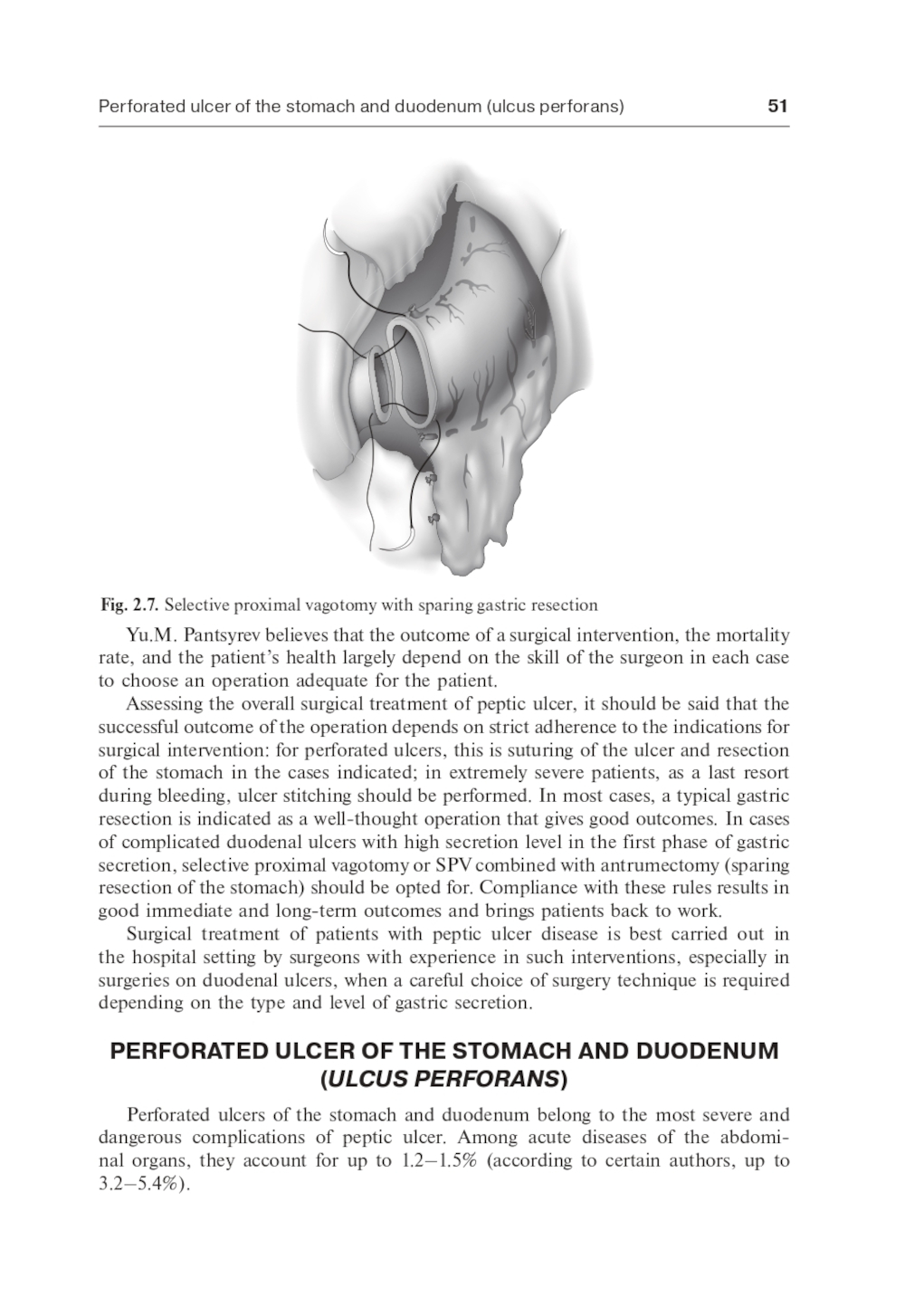 Perforated ulcer of the stomach and duodenum (ulcus perforans) 51

Fig. 2.7. Selective proximal vagotomy with sparing gastric resection

Yu.M. Pantsyrev believes that the outcome of a surgical intervention, the mortality rate, and the patient's health largely depend on the skill of the surgeon in each case to choose an operation adequate for the patient.

Assessing the overall surgical treatment of peptic ulcer, it should be said that the successful outcome of the operation depends on strict adherence to the indications for surgical intervention: for perforated ulcers, this is suturing of the ulcer and resection of the stomach in the cases indicated; in extremely severe patients, as a last resort during bleeding, ulcer stitching should be performed. In most cases, a typical gastric resection is indicated as a well-thought operation that gives good outcomes. In cases of complicated duodenal ulcers with high secretion level in the first phase of gastric secretion, selective proximal vagotomy or SPV combined with antrumectomy (sparing resection of the stomach) should be opted for. Compliance with these rules results in good immediate and long-term outcomes and brings patients back to work.

Surgical treatment of patients with peptic ulcer disease is best carried out in the hospital setting by surgeons with experience in such interventions, especially in surgeries on duodenal ulcers, when a careful choice of surgery technique is required depending on the type and level of gastric secretion.

PERFORATED ULCER OF THE STOMACH AND DUODENUM (ULCUS PERFORANS)

Perforated ulcers of the stomach and duodenum belong to the most severe and dangerous complications of peptic ulcer. Among acute diseases of the abdominal organs, they account for up to 1.2–1.5% (according to certain authors, up to 3.2–5.4%).